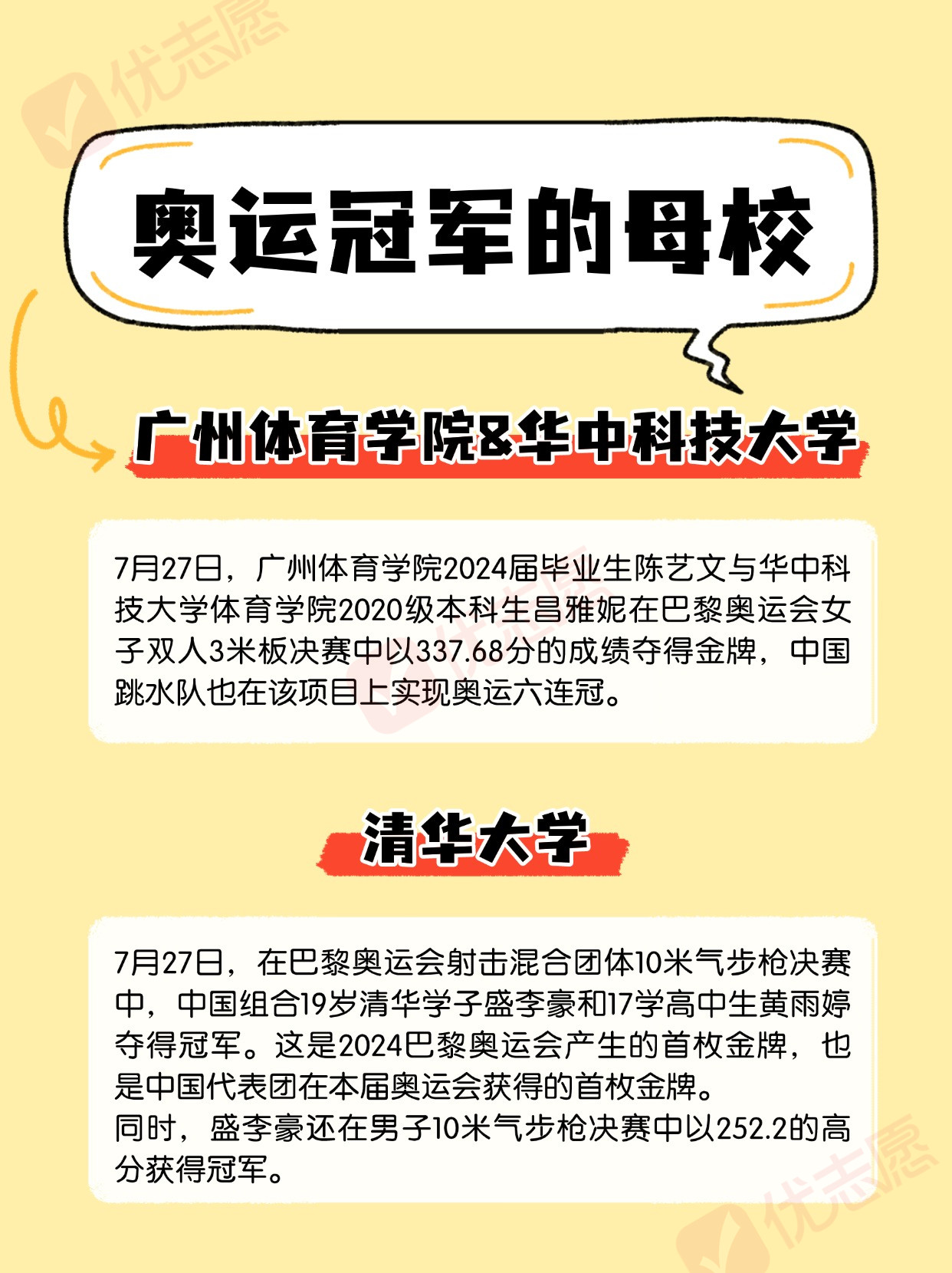 奥运冠军的母校

广州体育学院&华中科技大学

7月27日，广州体育学院2024届毕业生陈艺文与华中科技大学体育学院2020级本科生昌雅妮在巴黎奥运会女子双人3米板决赛中以337.68分的成绩夺得金牌，中国跳水队也在该项目上实现奥运六连冠。

清华大学

7月27日，在巴黎奥运会射击混合团体10米气步枪决赛中，中国组合19岁清华学子盛李豪和17学高中生黄雨婷夺得冠军。这是2024巴黎奥运会产生的首枚金牌，也是中国代表团在本届奥运会获得的首枚金牌。
同时，盛李豪还在男子10米气步枪决赛中以252.2的高分获得冠军。

优志愿